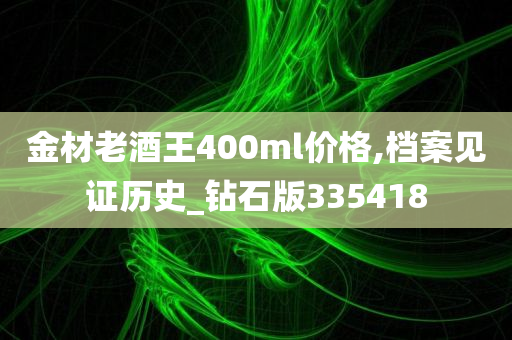 金材老酒王400ml价格,档案见证历史_钻石版335418